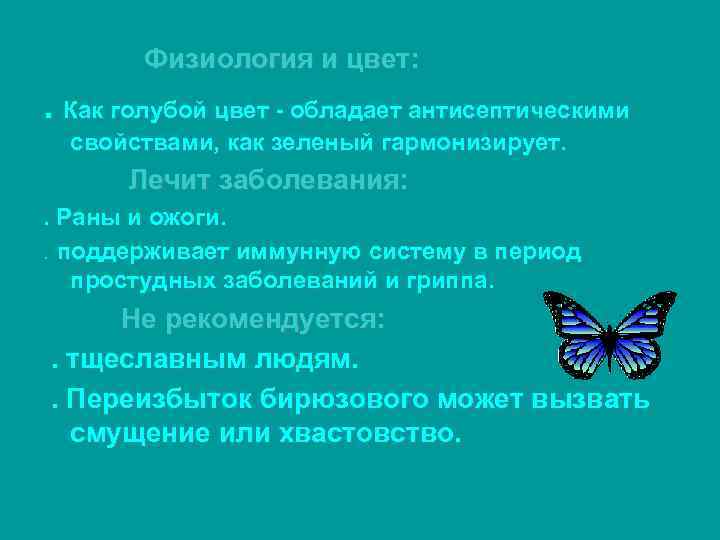 Физиология и цвет:

. Как голубой цвет - обладает антисептическими свойствами, как зеленый гармонизирует.

Лечит заболевания:

. Раны и ожоги.

. поддерживает иммунную систему в период простудных заболеваний и гриппа.

Не рекомендуется:

. тщеславным людям.

. Переизбыток бирюзового может вызвать смущение или хвастовство.